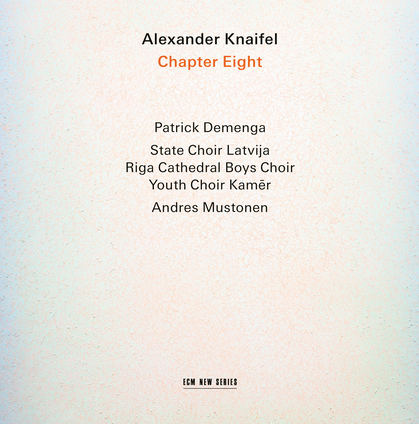 Alexander Knaifel
Chapter Eight

Patrick Demenga

State Choir Latvija
Riga Cathedral Boys Choir
Youth Choir Kamēr

Andres Mustonen

ECM NEW SERIES